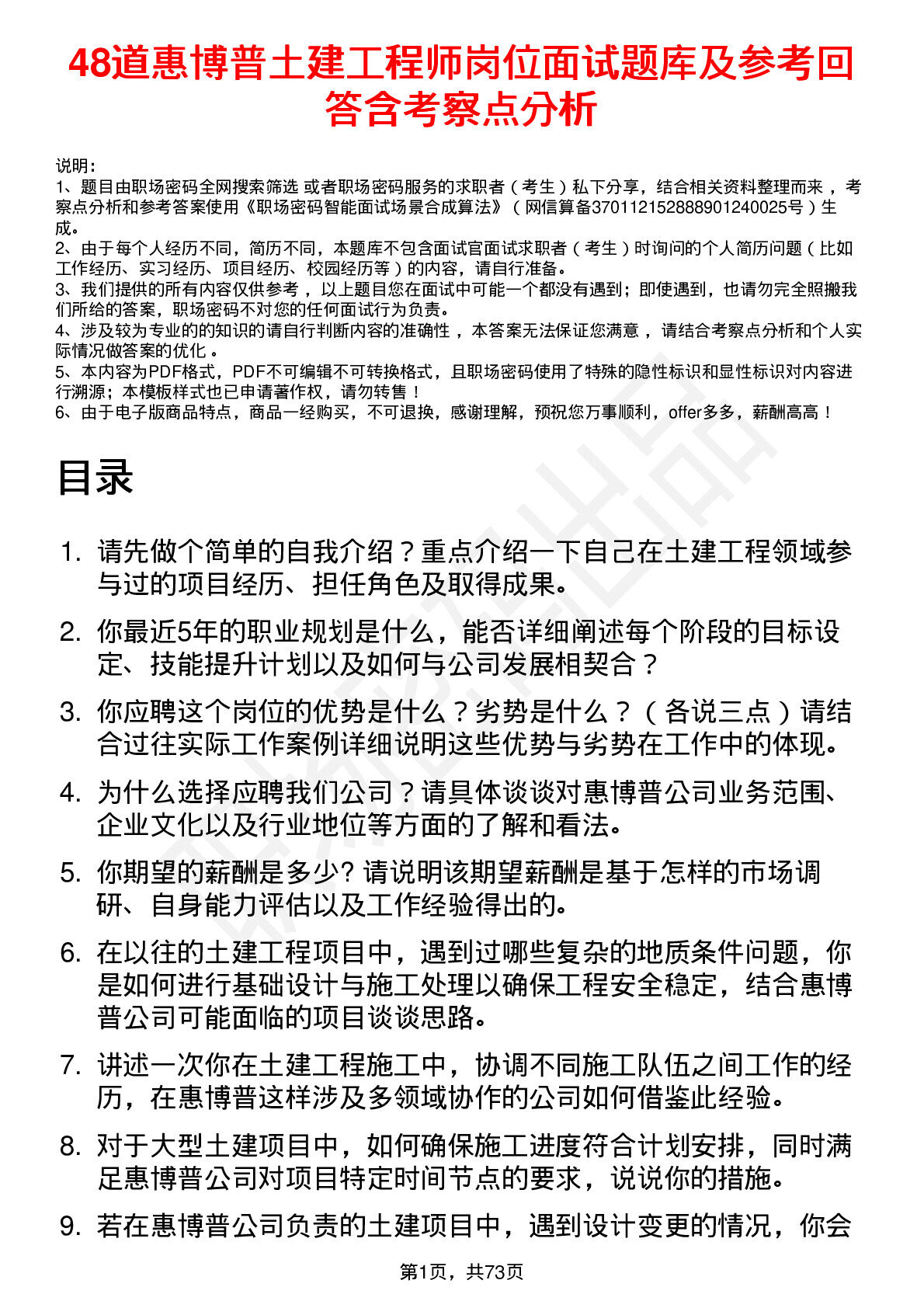 48道惠博普土建工程师岗位面试题库及参考回答含考察点分析

说明：
1、题目由职场密码全网搜索筛选 或者职场密码服务的求职者（考生）私下分享，结合相关资料整理而来 ，考察点分析和参考答案使用《职场密码智能面试场景合成算法》（网信算备370112152888901240025号）生成。
2、由于每个人经历不同，简历不同，本题库不包含面试官面试求职者（考生）时询问的个人简历问题（比如工作经历、实习经历、项目经历、校园经历等）的内容，请自行准备。
3、我们提供的所有内容仅供参考 ，以上题目您在面试中可能一个都没有遇到；即使遇到，也请勿完全照搬我们所给的答案，职场密码不对您的任何面试行为负责。
4、涉及较为专业的的知识的请自行判断内容的准确性 ，本答案无法保证您满意 ，请结合考察点分析和个人实际情况做答案的优化 。
5、本内容为PDF格式，PDF不可编辑不可转换格式，且职场密码使用了特殊的隐性标识和显性标识对内容进行溯源；本模板样式也已申请著作权，请勿转售！
6、由于电子版商品特点，商品一经购买，不可退换，感谢理解，预祝您万事顺利，offer多多，薪酬高高！

目录

1. 请先做个简单的自我介绍？重点介绍一下自己在土建工程领域参与过的项目经历、担任角色及取得成果。
2. 你最近5年的职业规划是什么，能否详细阐述每个阶段的目标设定、技能提升计划以及如何与公司发展相契合？
3. 你应聘这个岗位的优势是什么？劣势是什么？（各说三点）请结合过往实际工作案例详细说明这些优势与劣势在工作中的体现。
4. 为什么选择应聘我们公司？请具体谈谈对惠博普公司业务范围、企业文化以及行业地位等方面的了解和看法。
5. 你期望的薪酬是多少? 请说明该期望薪酬是基于怎样的市场调研、自身能力评估以及工作经验得出的。
6. 在以往的土建工程项目中，遇到过哪些复杂的地质条件问题，你是如何进行基础设计与施工处理以确保工程安全稳定，结合惠博普公司可能面临的项目谈谈思路。
7. 讲述一次你在土建工程施工中，协调不同施工队伍之间工作的经历，在惠博普这样涉及多领域协作的公司如何借鉴此经验。
8. 对于大型土建项目中，如何确保施工进度符合计划安排，同时满足惠博普公司对项目特定时间节点的要求，说说你的措施。
9. 若在惠博普公司负责的土建项目中，遇到设计变更的情况，你会

第1页，共73页